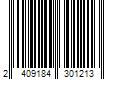 2 409184 301213